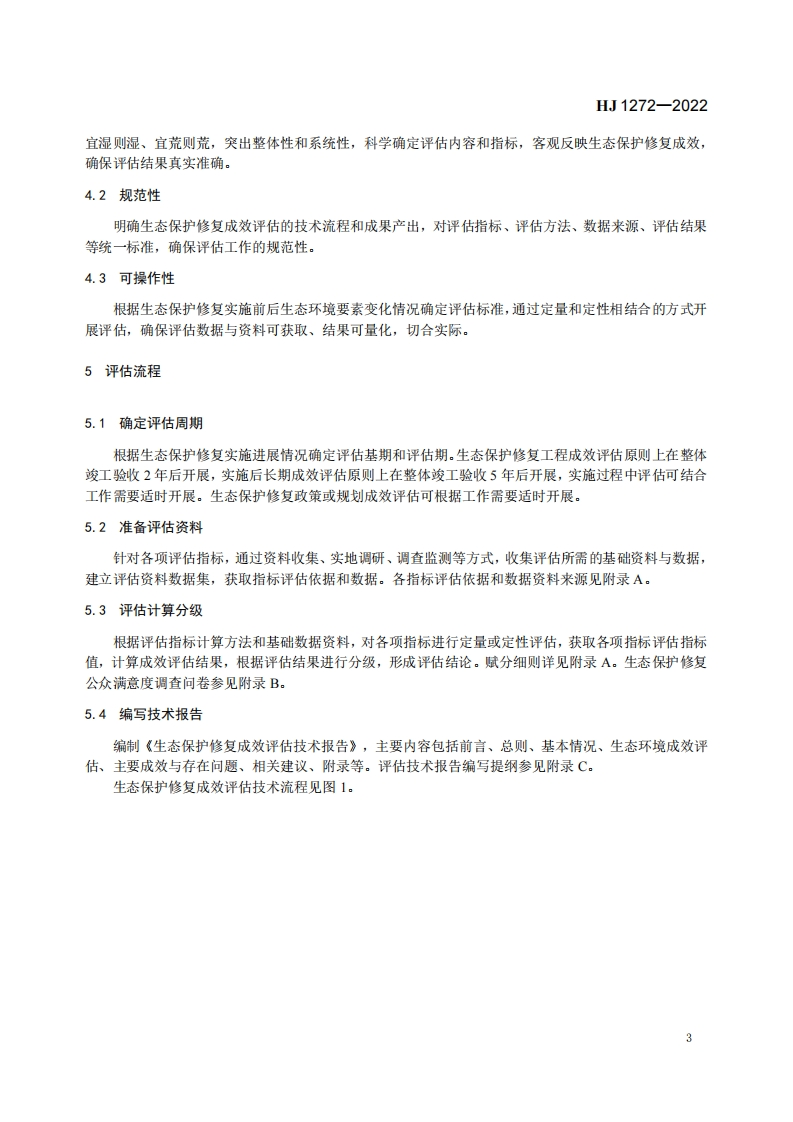 HJ 1272—2022

宜湿则湿、宜荒则荒，突出整体性和系统性，科学确定评估内容和指标，客观反映生态保护修复成效，确保评估结果真实准确。

4.2 规范性

明确生态保护修复成效评估的技术流程和成果产出，对评估指标、评估方法、数据来源、评估结果等统一标准，确保评估工作的规范性。

4.3 可操作性

根据生态保护修复实施前后生态环境要素变化情况确定评估标准，通过定量和定性相结合的方式开展评估，确保评估数据与资料可获取、结果可量化，切合实际。

5 评估流程

5.1 确定评估周期

根据生态保护修复实施进展情况确定评估基期和评估期。生态保护修复工程成效评估原则上在整体竣工验收 2 年后开展，实施后长期成效评估原则上在整体竣工验收 5 年后开展，实施过程中评估可结合工作需要适时开展。生态保护修复政策或规划成效评估可根据工作需要适时开展。

5.2 准备评估资料

针对各项评估指标，通过资料收集、实地调研、调查监测等方式，收集评估所需的基础资料与数据，建立评估资料数据集，获取指标评估依据和数据。各指标评估依据和数据资料来源见附录 A。

5.3 评估计算分级

根据评估指标计算方法和基础数据资料，对各项指标进行定量或定性评估，获取各项指标评估指标值，计算成效评估结果，根据评估结果进行分级，形成评估结论。赋分细则详见附录 A。生态保护修复公众满意度调查问卷参见附录 B。

5.4 编写技术报告

编制《生态保护修复成效评估技术报告》，主要内容包括前言、总则、基本情况、生态环境成效评估、主要成效与存在问题、相关建议、附录等。评估技术报告编写提纲参见附录 C。

生态保护修复成效评估技术流程见图 1。

3